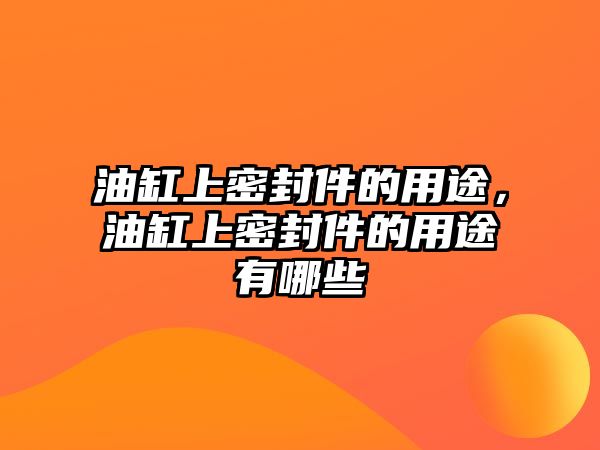 油缸上密封件的用途，油缸上密封件的用途有哪些